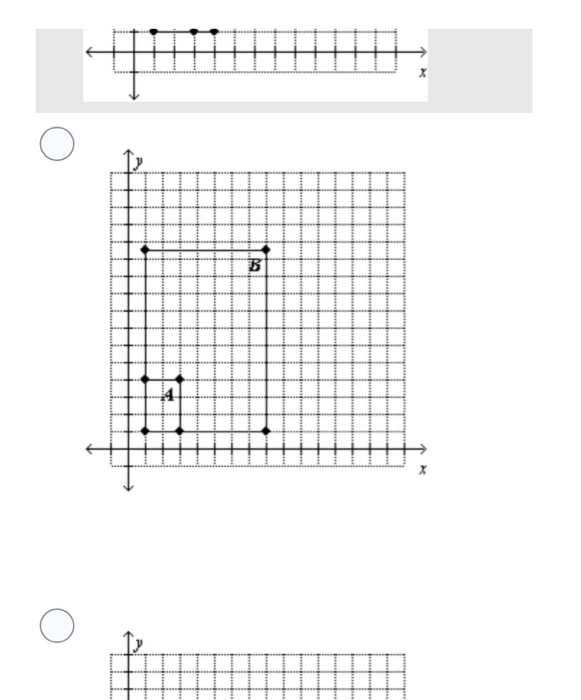 x

y
B
A
x

y